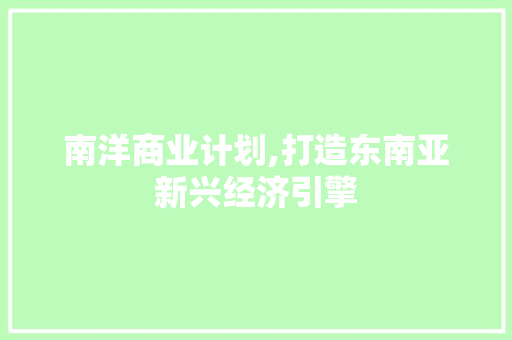 南洋商业计划,打造东南亚新兴经济引擎